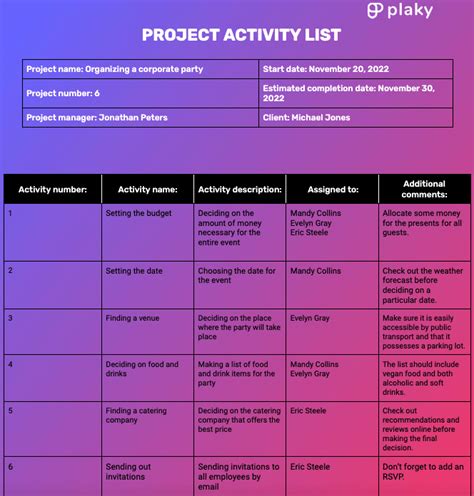 plaky

PROJECT ACTIVITY LIST

| Project name: Organizing a corporate party | Start date: November 20, 2022 |
|---|---|
| Project number: 6 | Estimated completion date: November 30, 2022 |
| Project manager: Jonathan Peters | Client: Michael Jones |

| Activity number: | Activity name: | Activity description: | Assigned to: | Additional comments: |
|---|---|---|---|---|
| 1 | Setting the budget | Deciding on the amount of money necessary for the entire event | Mandy Collins Evelyn Gray Eric Steele | Allocate some money for the presents for all guests. |
| 2 | Setting the date | Choosing the date for the event | Mandy Collins | Check out the weather forecast before deciding on a particular date. |
| 3 | Finding a venue | Deciding on the place where the party will take place | Evelyn Gray | Make sure it is easily accessible by public transport and that it possesses a parking lot. |
| 4 | Deciding on food and drinks | Making a list of food and drink items for the party | Mandy Collins Evelyn Gray | The list should include vegan food and both alcoholic and soft drinks. |
| 5 | Finding a catering company | Deciding on the catering company that offers the best price | Eric Steele | Check out recommendations and reviews online before making the final decision. |
| 6 | Sending out invitations | Sending invitations to all employees by email | Eric Steele | Don't forget to add an RSVP. |